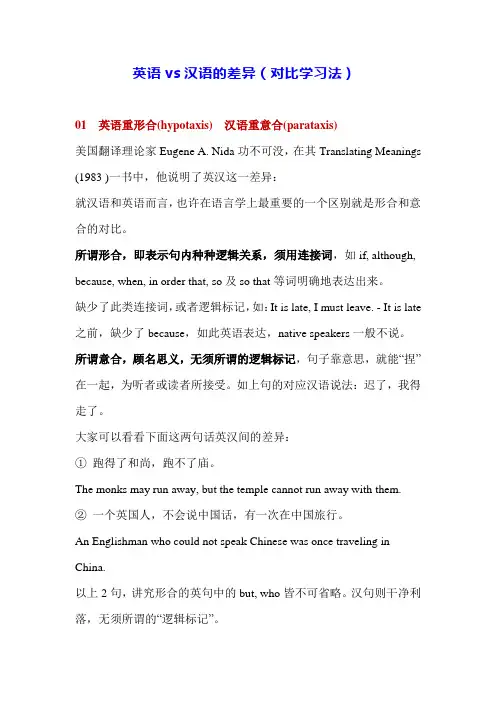 英语 vs 汉语的差异（对比学习法）

01　英语重形合(hypotaxis)　汉语重意合(parataxis)

美国翻译理论家 Eugene A. Nida 功不可没，在其 Translating Meanings (1983 )一书中，他说明了英汉这一差异：

就汉语和英语而言，也许在语言学上最重要的一个区别就是形合和意合的对比。

所谓形合，即表示句内种种逻辑关系，须用连接词，如 if, although, because, when, in order that, so 及 so that 等词明确地表达出来。

缺少了此类连接词，或者逻辑标记，如：It is late, I must leave. - It is late 之前，缺少了 because，如此英语表达，native speakers 一般不说。

所谓意合，顾名思义，无须所谓的逻辑标记，句子靠意思，就能“捏”在一起，为听者或读者所接受。如上句的对应汉语说法：迟了，我得走了。

大家可以看看下面这两句话英汉间的差异：

① 跑得了和尚，跑不了庙。

The monks may run away, but the temple cannot run away with them.

② 一个英国人，不会说中国话，有一次在中国旅行。

An Englishman who could not speak Chinese was once traveling in China.

以上 2 句，讲究形合的英句中的 but, who 皆不可省略。汉句则干净利落，无须所谓的“逻辑标记”。